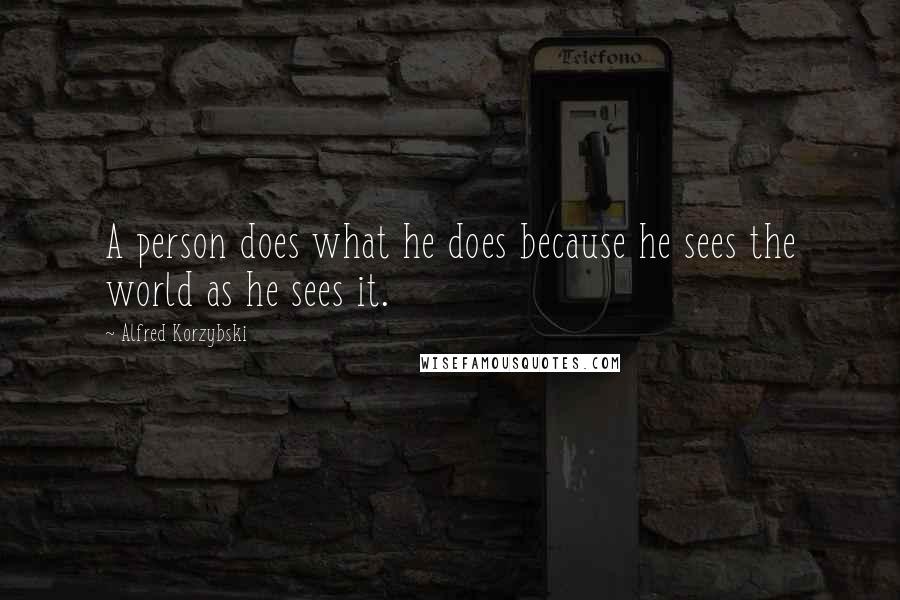 Telefono

A person does what he does because he sees the world as he sees it.

~ Alfred Korzybski

WISEFAMOUSQUOTES.COM